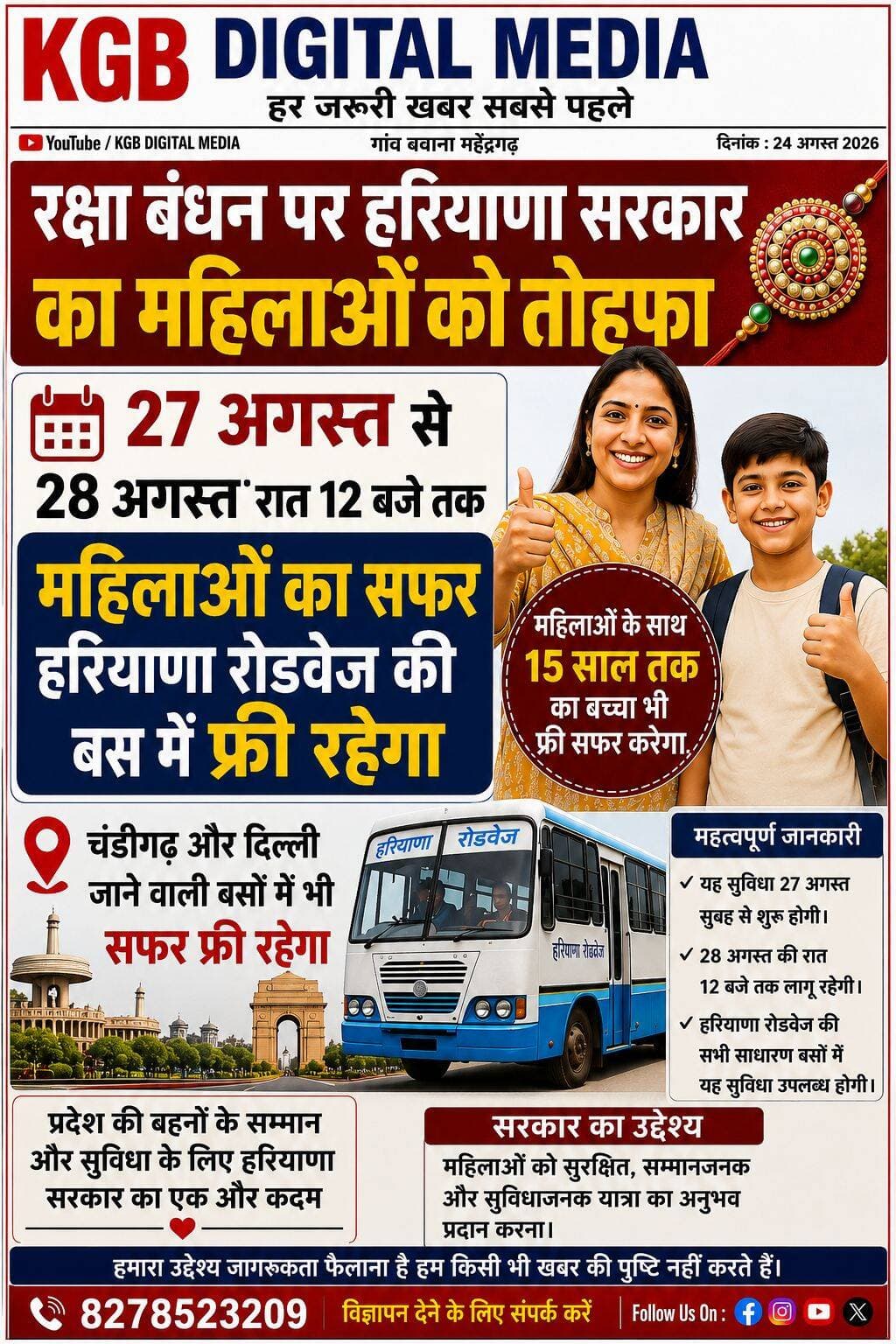 KGB DIGITAL MEDIA
हर जरूरी खबर सबसे पहले

YouTube / KGB DIGITAL MEDIA
गांव बवाना महेंद्रगढ़
दिनांक : 24 अगस्त 2026

रक्षा बंधन पर हरियाणा सरकार का महिलाओं को तोहफा

27 अगस्त से
28 अगस्त रात 12 बजे तक

महिलाओं का सफर हरियाणा रोडवेज की बस में फ्री रहेगा

महिलाओं के साथ 15 साल तक का बच्चा भी फ्री सफर करेगा.

चंडीगढ़ और दिल्ली जाने वाली बसों में भी सफर फ्री रहेगा

हरियाणा रोडवेज

हरियाणा रोडवेज

महत्वपूर्ण जानकारी
✓ यह सुविधा 27 अगस्त सुबह से शुरू होगी।
✓ 28 अगस्त की रात 12 बजे तक लागू रहेगी।
✓ हरियाणा रोडवेज की सभी साधारण बसों में यह सुविधा उपलब्ध होगी।

प्रदेश की बहनों के सम्मान और सुविधा के लिए हरियाणा सरकार का एक और कदम

सरकार का उद्देश्य
महिलाओं को सुरक्षित, सम्मानजनक और सुविधाजनक यात्रा का अनुभव प्रदान करना।

हमारा उद्देश्य जागरूकता फैलाना है हम किसी भी खबर की पुष्टि नहीं करते हैं।

8278523209 विज्ञापन देने के लिए संपर्क करें Follow Us On :